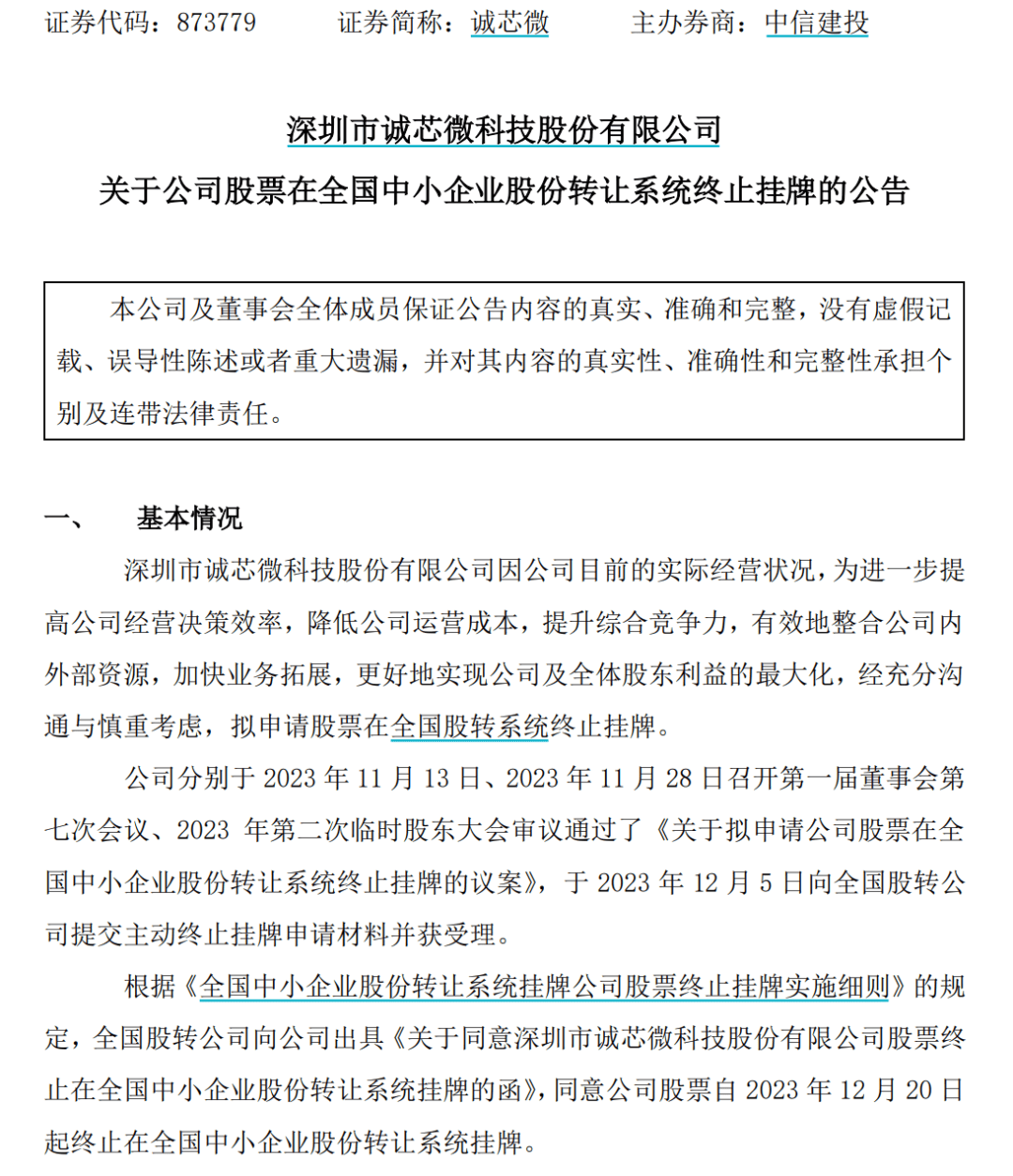 证券代码：873779　　证券简称：诚芯微　　主办券商：中信建投

深圳市诚芯微科技股份有限公司
关于公司股票在全国中小企业股份转让系统终止挂牌的公告

本公司及董事会全体成员保证公告内容的真实、准确和完整，没有虚假记载、误导性陈述或者重大遗漏，并对其内容的真实性、准确性和完整性承担个别及连带法律责任。

一、　基本情况

深圳市诚芯微科技股份有限公司因公司目前的实际经营状况，为进一步提高公司经营决策效率，降低公司运营成本，提升综合竞争力，有效地整合公司内外部资源，加快业务拓展，更好地实现公司及全体股东利益的最大化，经充分沟通与慎重考虑，拟申请股票在全国股转系统终止挂牌。

公司分别于 2023 年 11 月 13 日、2023 年 11 月 28 日召开第一届董事会第七次会议、2023 年第二次临时股东大会审议通过了《关于拟申请公司股票在全国中小企业股份转让系统终止挂牌的议案》，于 2023 年 12 月 5 日向全国股转公司提交主动终止挂牌申请材料并获受理。

根据《全国中小企业股份转让系统挂牌公司股票终止挂牌实施细则》的规定，全国股转公司向公司出具《关于同意深圳市诚芯微科技股份有限公司股票终止在全国中小企业股份转让系统挂牌的函》，同意公司股票自 2023 年 12 月 20 日起终止在全国中小企业股份转让系统挂牌。